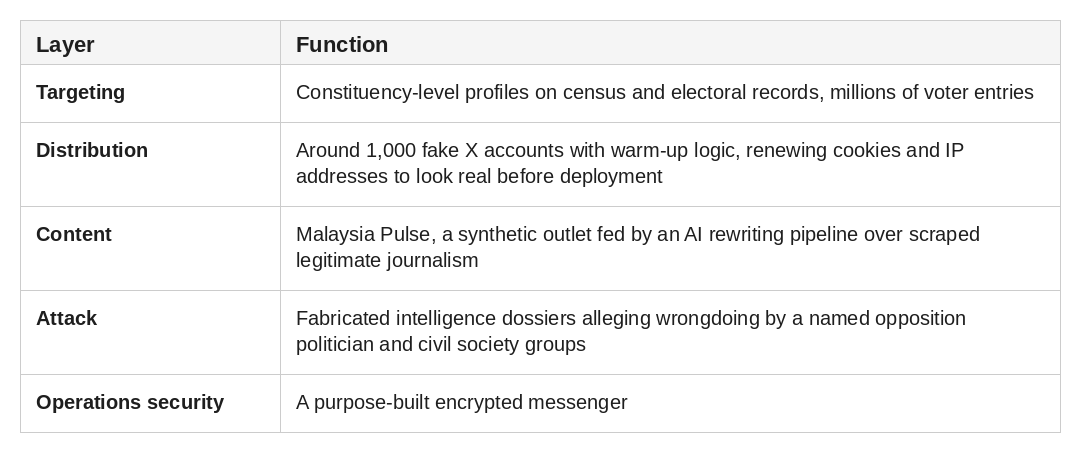 | Layer | Function |
|---|---|
| Targeting | Constituency-level profiles on census and electoral records, millions of voter entries |
| Distribution | Around 1,000 fake X accounts with warm-up logic, renewing cookies and IP addresses to look real before deployment |
| Content | Malaysia Pulse, a synthetic outlet fed by an AI rewriting pipeline over scraped legitimate journalism |
| Attack | Fabricated intelligence dossiers alleging wrongdoing by a named opposition politician and civil society groups |
| Operations security | A purpose-built encrypted messenger |